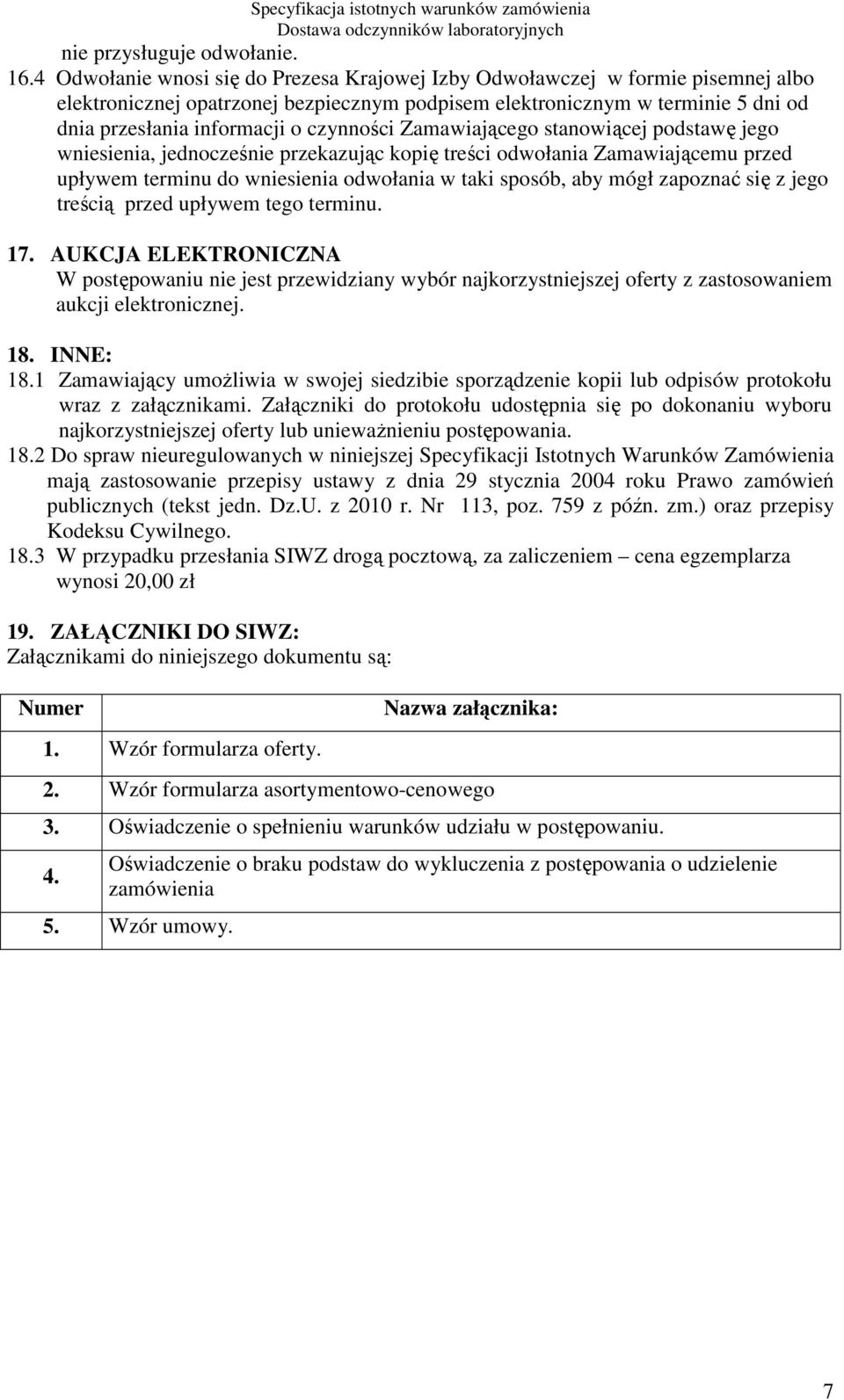 Specyfikacja istotnych warunków zamówienia
Dostawa odczynników laboratoryjnych

nie przysługuje odwołanie.

16.4 Odwołanie wnosi się do Prezesa Krajowej Izby Odwoławczej w formie pisemnej albo elektronicznej opatrzonej bezpiecznym podpisem elektronicznym w terminie 5 dni od dnia przesłania informacji o czynności Zamawiającego stanowiącej podstawę jego wniesienia, jednocześnie przekazując kopię treści odwołania Zamawiającemu przed upływem terminu do wniesienia odwołania w taki sposób, aby mógł zapoznać się z jego treścią przed upływem tego terminu.

17. AUKCJA ELEKTRONICZNA
W postępowaniu nie jest przewidziany wybór najkorzystniejszej oferty z zastosowaniem aukcji elektronicznej.

18. INNE:
18.1 Zamawiający umożliwia w swojej siedzibie sporządzenie kopii lub odpisów protokołu wraz z załącznikami. Załączniki do protokołu udostępnia się po dokonaniu wyboru najkorzystniejszej oferty lub unieważnieniu postępowania.
18.2 Do spraw nieuregulowanych w niniejszej Specyfikacji Istotnych Warunków Zamówienia mają zastosowanie przepisy ustawy z dnia 29 stycznia 2004 roku Prawo zamówień publicznych (tekst jedn. Dz.U. z 2010 r. Nr 113, poz. 759 z późn. zm.) oraz przepisy Kodeksu Cywilnego.
18.3 W przypadku przesłania SIWZ drogą pocztową, za zaliczeniem – cena egzemplarza wynosi 20,00 zł

19. ZAŁĄCZNIKI DO SIWZ:
Załącznikami do niniejszego dokumentu są:

| Numer | Nazwa załącznika: |
|---|---|
| 1. | Wzór formularza oferty. |
| 2. | Wzór formularza asortymentowo-cenowego |
| 3. | Oświadczenie o spełnieniu warunków udziału w postępowaniu. |
| 4. | Oświadczenie o braku podstaw do wykluczenia z postępowania o udzielenie zamówienia |
| 5. | Wzór umowy. |

7